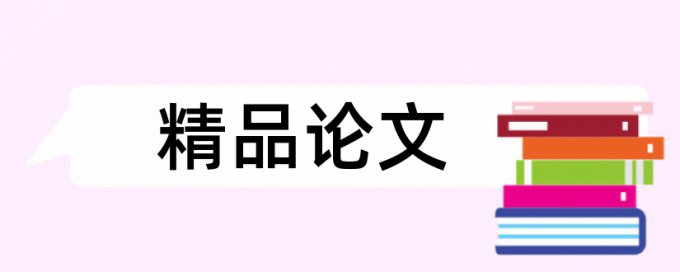 精品论文